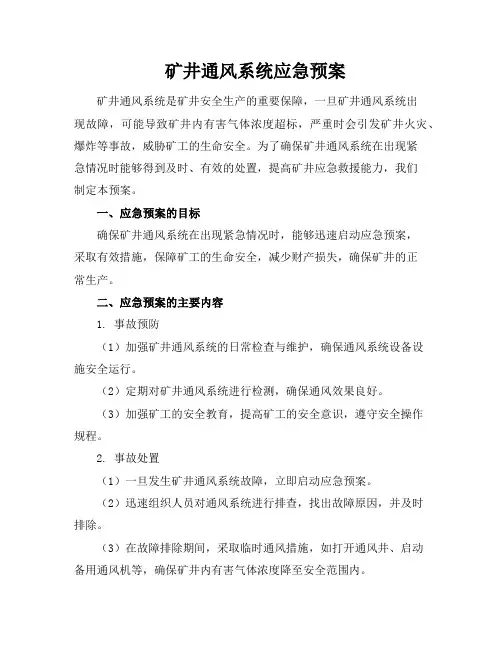 矿井通风系统应急预案

矿井通风系统是矿井安全生产的重要保障，一旦矿井通风系统出现故障，可能导致矿井内有害气体浓度超标，严重时会引发矿井火灾、爆炸等事故，威胁矿工的生命安全。为了确保矿井通风系统在出现紧急情况时能够得到及时、有效的处置，提高矿井应急救援能力，我们制定本预案。

一、应急预案的目标

确保矿井通风系统在出现紧急情况时，能够迅速启动应急预案，采取有效措施，保障矿工的生命安全，减少财产损失，确保矿井的正常生产。

二、应急预案的主要内容

1. 事故预防

（1）加强矿井通风系统的日常检查与维护，确保通风系统设备设施安全运行。

（2）定期对矿井通风系统进行检测，确保通风效果良好。

（3）加强矿工的安全教育，提高矿工的安全意识，遵守安全操作规程。

2. 事故处置

（1）一旦发生矿井通风系统故障，立即启动应急预案。

（2）迅速组织人员对通风系统进行排查，找出故障原因，并及时排除。

（3）在故障排除期间，采取临时通风措施，如打开通风井、启动备用通风机等，确保矿井内有害气体浓度降至安全范围内。